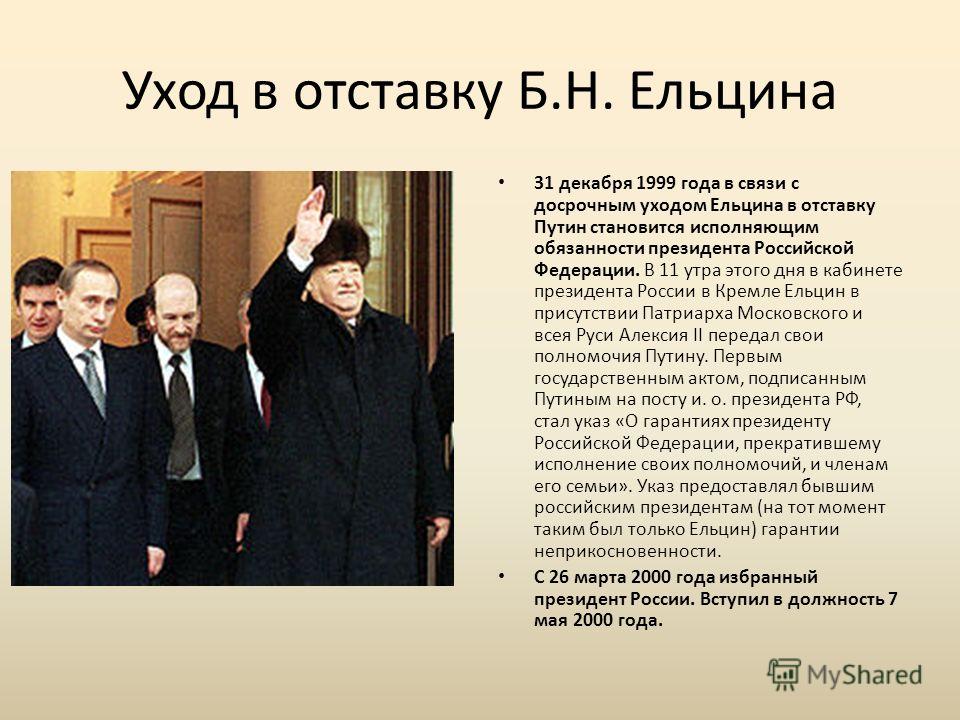 Уход в отставку Б.Н. Ельцина

• 31 декабря 1999 года в связи с досрочным уходом Ельцина в отставку Путин становится исполняющим обязанности президента Российской Федерации. В 11 утра этого дня в кабинете президента России в Кремле Ельцин в присутствии Патриарха Московского и всея Руси Алексия II передал свои полномочия Путину. Первым государственным актом, подписанным Путиным на посту и. о. президента РФ, стал указ «О гарантиях президенту Российской Федерации, прекратившему исполнение своих полномочий, и членам его семьи». Указ предоставлял бывшим российским президентам (на тот момент таким был только Ельцин) гарантии неприкосновенности.

• С 26 марта 2000 года избранный президент России. Вступил в должность 7 мая 2000 года.

MyShared